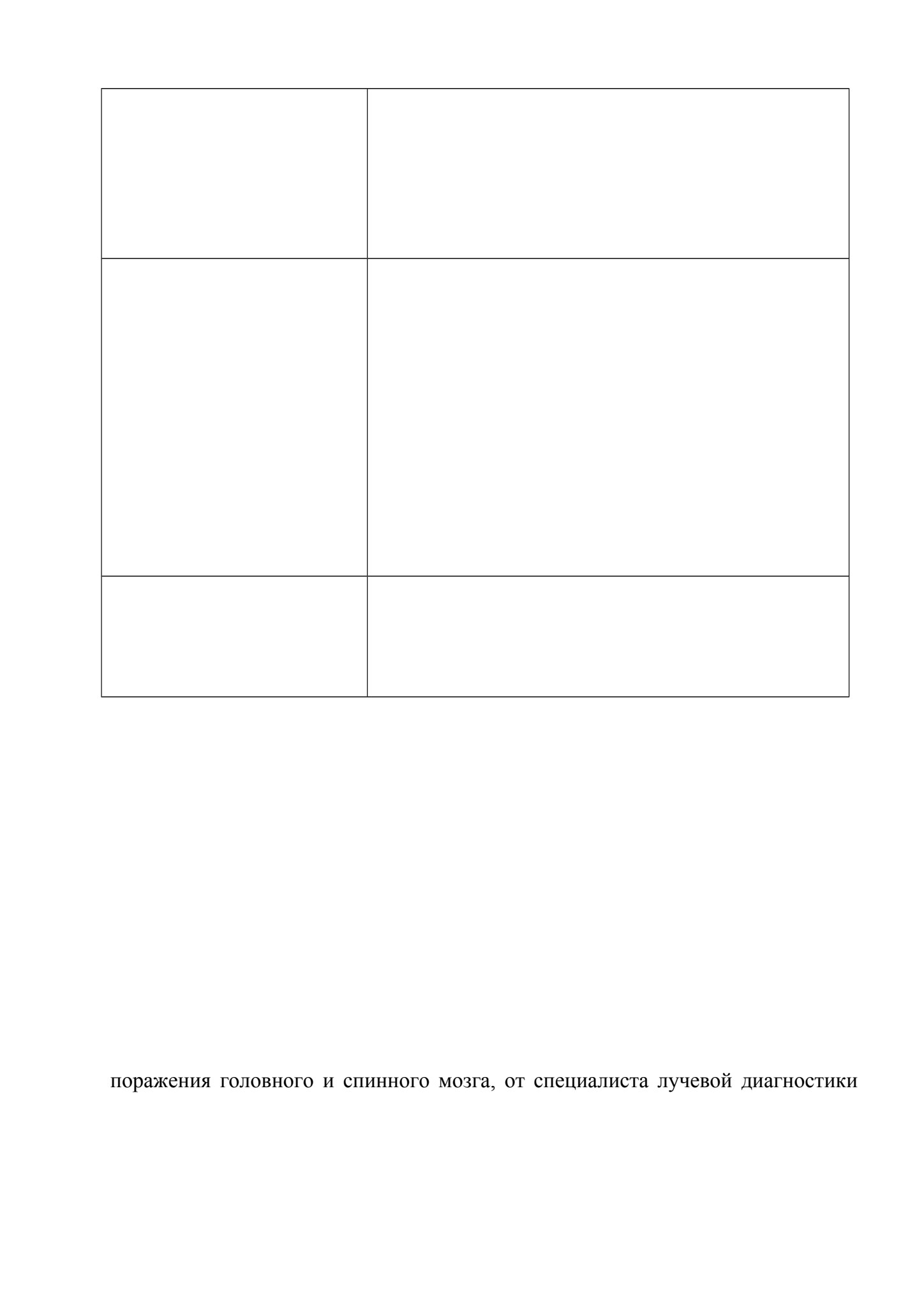 поражения головного и спинного мозга, от специалиста лучевой диагностики